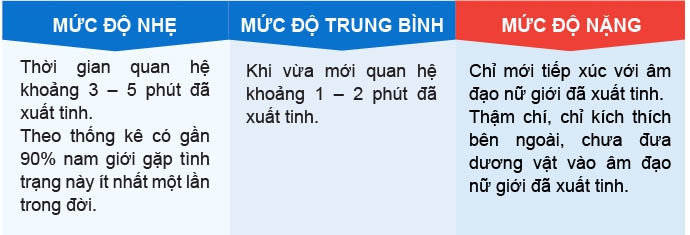 | MỨC ĐỘ NHẸ | MỨC ĐỘ TRUNG BÌNH | MỨC ĐỘ NẶNG |
|---|---|---|
| Thời gian quan hệ khoảng 3 – 5 phút đã xuất tinh. Theo thống kê có gần 90% nam giới gặp tình trạng này ít nhất một lần trong đời. | Khi vừa mới quan hệ khoảng 1 – 2 phút đã xuất tinh. | Chỉ mới tiếp xúc với âm đạo nữ giới đã xuất tinh. Thậm chí, chỉ kích thích bên ngoài, chưa đưa dương vật vào âm đạo nữ giới đã xuất tinh. |